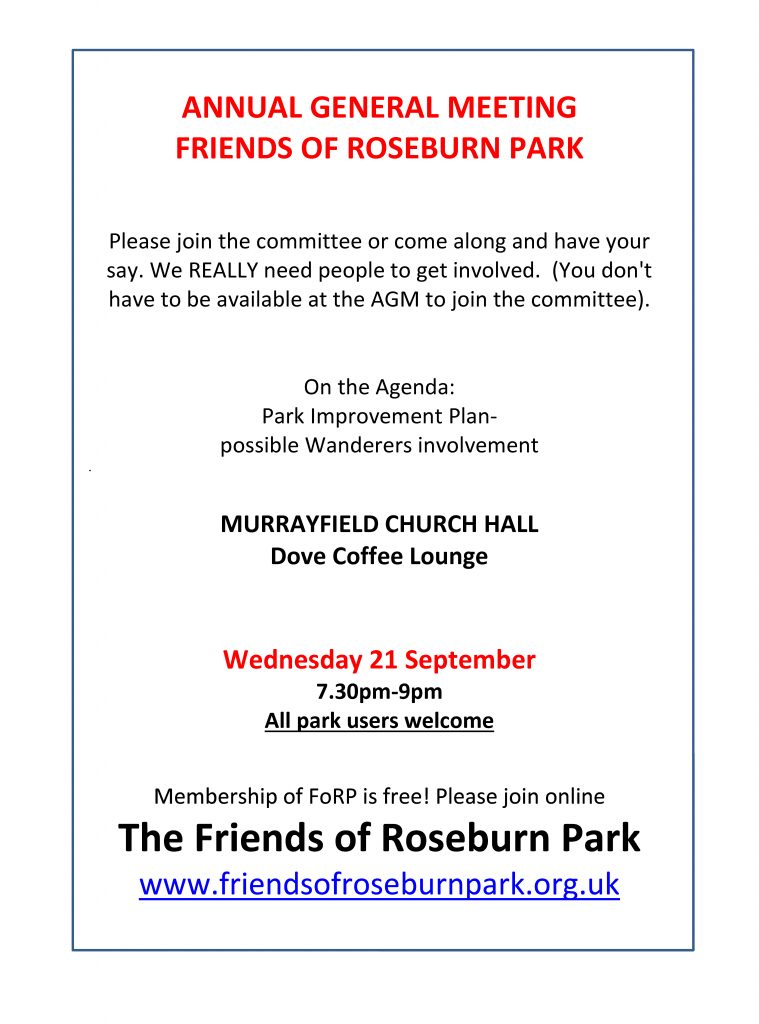 ANNUAL GENERAL MEETING
FRIENDS OF ROSEBURN PARK

Please join the committee or come along and have your say. We REALLY need people to get involved. (You don't have to be available at the AGM to join the committee).

On the Agenda:
Park Improvement Plan-
possible Wanderers involvement

MURRAYFIELD CHURCH HALL
Dove Coffee Lounge

Wednesday 21 September
7.30pm-9pm
All park users welcome

Membership of FoRP is free! Please join online
The Friends of Roseburn Park
www.friendsofroseburnpark.org.uk